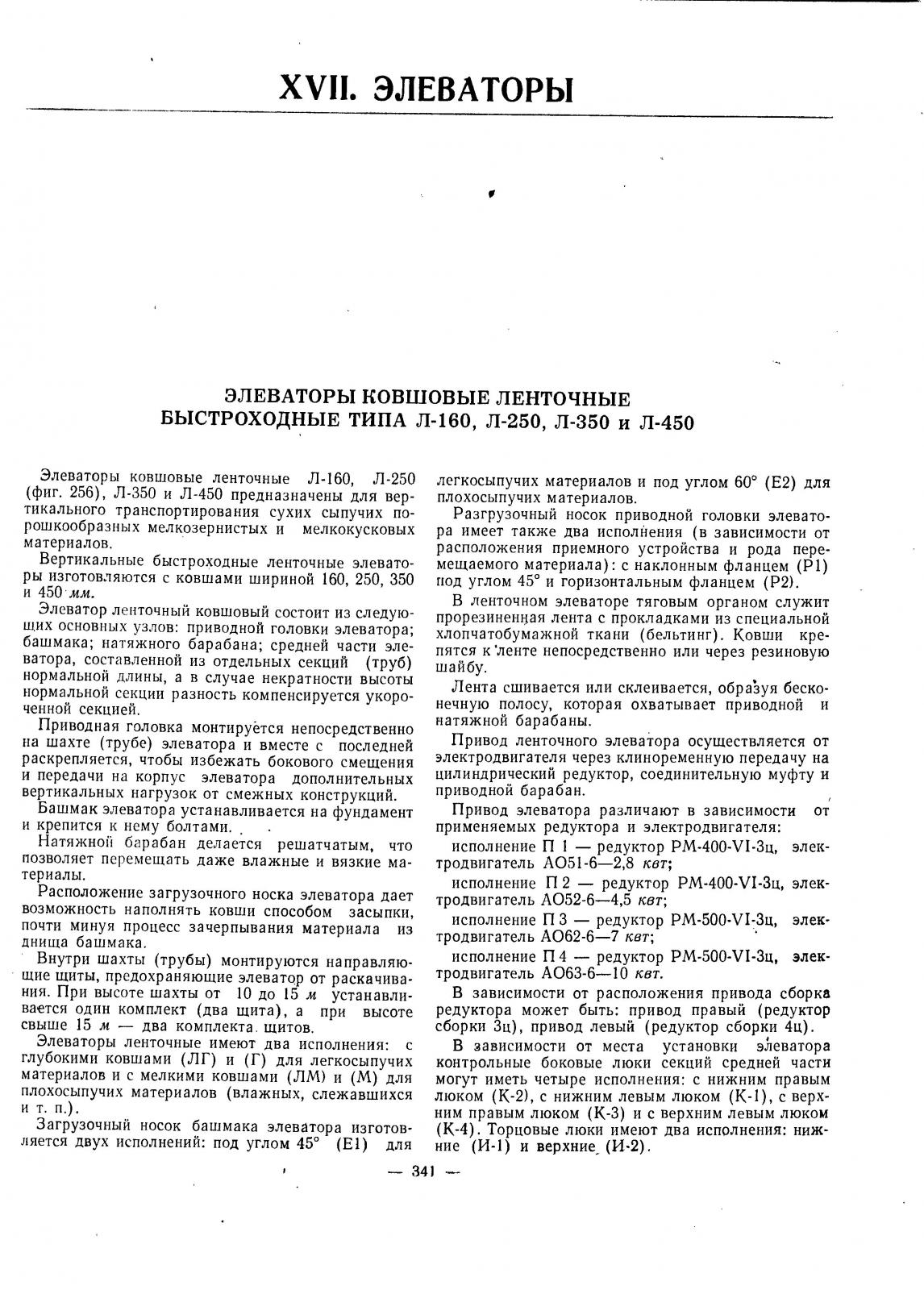 XVII. ЭЛЕВАТОРЫ

ЭЛЕВАТОРЫ КОВШОВЫЕ ЛЕНТОЧНЫЕ БЫСТРОХОДНЫЕ ТИПА Л-160, Л-250, Л-350 и Л-450

Элеваторы ковшовые ленточные Л-160, Л-250 (фиг. 256), Л-350 и Л-450 предназначены для вертикального транспортирования сухих сыпучих порошкообразных мелкозернистых и мелкокусковых материалов.

Вертикальные быстроходные ленточные элеваторы изготовляются с ковшами шириной 160, 250, 350 и 450 мм.

Элеватор ленточный ковшовый состоит из следующих основных узлов: приводной головки элеватора; башмака; натяжного барабана; средней части элеватора, составленной из отдельных секций (труб) нормальной длины, а в случае некратности высоты нормальной секции разность компенсируется укороченной секцией.

Приводная головка монтируется непосредственно на шахте (трубе) элеватора и вместе с последней раскрепляется, чтобы избежать бокового смещения и передачи на корпус элеватора дополнительных вертикальных нагрузок от смежных конструкций.

Башмак элеватора устанавливается на фундамент и крепится к нему болтами.

Натяжной барабан делается решатчатым, что позволяет перемещать даже влажные и вязкие материалы.

Расположение загрузочного носка элеватора дает возможность наполнять ковши способом засыпки, почти минуя процесс зачерпывания материала из днища башмака.

Внутри шахты (трубы) монтируются направляющие щиты, предохраняющие элеватор от раскачивания. При высоте шахты от 10 до 15 м устанавливается один комплект (два щита), а при высоте свыше 15 м — два комплекта щитов.

Элеваторы ленточные имеют два исполнения: с глубокими ковшами (ЛГ) и (Г) для легкосыпучих материалов и с мелкими ковшами (ЛМ) и (М) для плохосыпучих материалов (влажных, слежавшихся и т. п.).

Загрузочный носок башмака элеватора изготовляется двух исполнений: под углом 45° (Е1) для легкосыпучих материалов и под углом 60° (Е2) для плохосыпучих материалов.

Разгрузочный носок приводной головки элеватора имеет также два исполнения (в зависимости от расположения приемного устройства и рода перемещаемого материала): с наклонным фланцем (Р1) под углом 45° и горизонтальным фланцем (Р2).

В ленточном элеваторе тяговым органом служит прорезиненная лента с прокладками из специальной хлопчатобумажной ткани (бельтинг). Ковши крепятся к ленте непосредственно или через резиновую шайбу.

Лента сшивается или склеивается, образуя бесконечную полосу, которая охватывает приводной и натяжной барабаны.

Привод ленточного элеватора осуществляется от электродвигателя через клиноременную передачу на цилиндрический редуктор, соединительную муфту и приводной барабан.

Привод элеватора различают в зависимости от применяемых редуктора и электродвигателя:

исполнение П 1 — редуктор РМ-400-VI-3ц, электродвигатель АО51-6—2,8 квт;

исполнение П 2 — редуктор РМ-400-VI-3ц, электродвигатель АО52-6—4,5 квт;

исполнение П 3 — редуктор РМ-500-VI-3ц, электродвигатель АО62-6—7 квт;

исполнение П 4 — редуктор РМ-500-VI-3ц, электродвигатель АО63-6—10 квт.

В зависимости от расположения привода сборка редуктора может быть: привод правый (редуктор сборки 3ц), привод левый (редуктор сборки 4ц).

В зависимости от места установки элеватора контрольные боковые люки секций средней части могут иметь четыре исполнения: с нижним правым люком (К-2), с нижним левым люком (К-1), с верхним правым люком (К-3) и с верхним левым люком (К-4). Торцовые люки имеют два исполнения: нижние (И-1) и верхние (И-2).

— 341 —